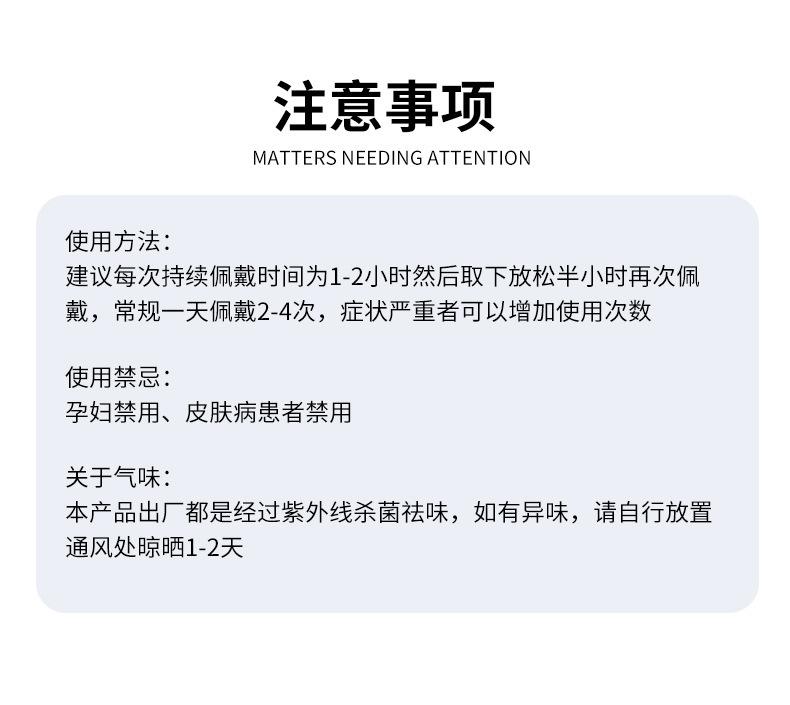 注意事项
MATTERS NEEDING ATTENTION

使用方法：
建议每次持续佩戴时间为1-2小时然后取下放松半小时再次佩戴，常规一天佩戴2-4次，症状严重者可以增加使用次数

使用禁忌：
孕妇禁用、皮肤病患者禁用

关于气味：
本产品出厂都是经过紫外线杀菌祛味，如有异味，请自行放置通风处晾晒1-2天